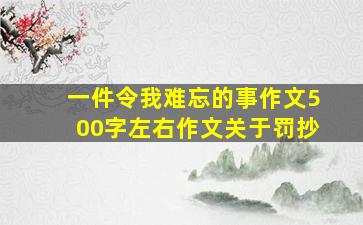 一件令我难忘的事作文500字左右作文关于罚抄